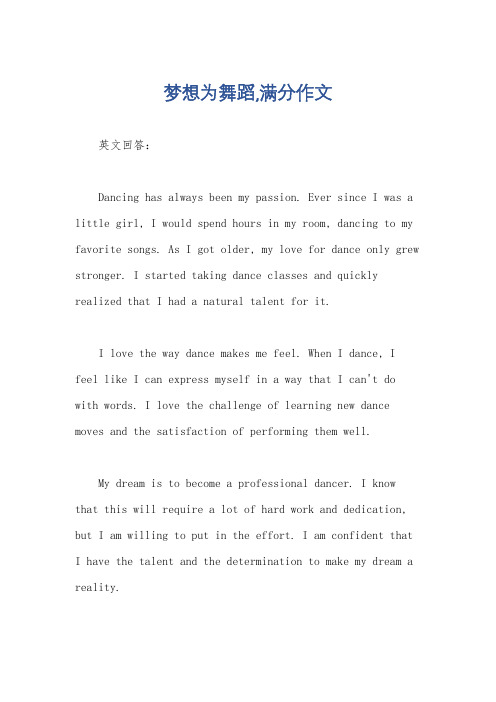 梦想为舞蹈,满分作文

英文回答：

Dancing has always been my passion. Ever since I was a little girl, I would spend hours in my room, dancing to my favorite songs. As I got older, my love for dance only grew stronger. I started taking dance classes and quickly realized that I had a natural talent for it.

I love the way dance makes me feel. When I dance, I feel like I can express myself in a way that I can't do with words. I love the challenge of learning new dance moves and the satisfaction of performing them well.

My dream is to become a professional dancer. I know that this will require a lot of hard work and dedication, but I am willing to put in the effort. I am confident that I have the talent and the determination to make my dream a reality.